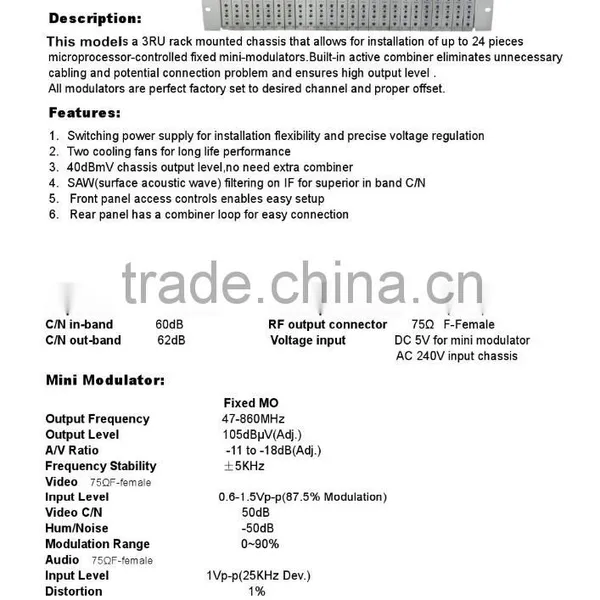 Description:

This models a 3RU rack mounted chassis that allows for installation of up to 24 pieces microprocessor-controlled fixed mini-modulators.Built-in active combiner eliminates unnecessary cabling and potential connection problem and ensures high output level .
All modulators are perfect factory set to desired channel and proper offset.

Features:

1. Switching power supply for installation flexibility and precise voltage regulation
2. Two cooling fans for long life performance
3. 40dBmV chassis output level,no need extra combiner
4. SAW(surface acoustic wave) filtering on IF for superior in band C/N
5. Front panel access controls enables easy setup
6. Rear panel has a combiner loop for easy connection

C/N in-band 60dB
C/N out-band 62dB
RF output connector 75Ω F-Female
Voltage input DC 5V for mini modulator
AC 240V input chassis

Mini Modulator:

Fixed MO
Output Frequency 47-860MHz
Output Level 105dBμV(Adj.)
A/V Ratio -11 to -18dB(Adj.)
Frequency Stability ±5KHz
Video 75ΩF-female
Input Level 0.6-1.5Vp-p(87.5% Modulation)
Video C/N 50dB
Hum/Noise -50dB
Modulation Range 0~90%
Audio 75ΩF-female
Input Level 1Vp-p(25KHz Dev.)
Distortion 1%

trade.china.cn